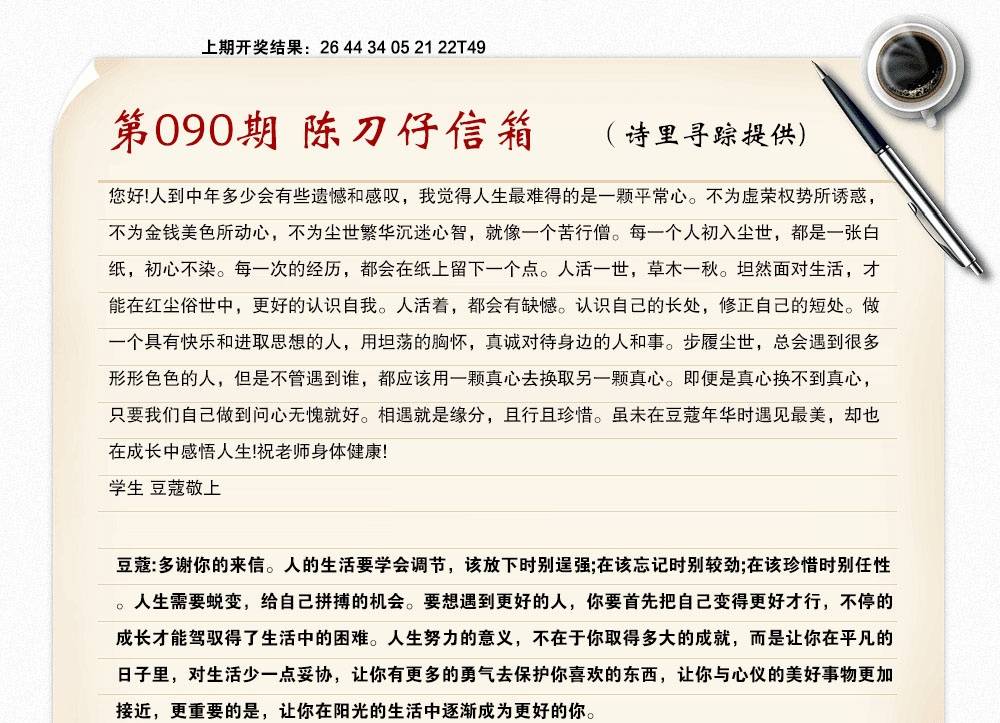 上期开奖结果：26 44 34 05 21 22T49

第090期 陈刀仔信箱

（诗里寻踪提供）

您好!人到中年多少会有些遗憾和感叹，我觉得人生最难得的是一颗平常心。不为虚荣权势所诱惑，不为金钱美色所动心，不为尘世繁华沉迷心智，就像一个苦行僧。每一个人初入尘世，都是一张白纸，初心不染。每一次的经历，都会在纸上留下一个点。人活一世，草木一秋。坦然面对生活，才能在红尘俗世中，更好的认识自我。人活着，都会有缺憾。认识自己的长处，修正自己的短处。做一个具有快乐和进取思想的人，用坦荡的胸怀，真诚对待身边的人和事。步履尘世，总会遇到很多形形色色的人，但是不管遇到谁，都应该用一颗真心去换取另一颗真心。即便是真心换不到真心，只要我们自己做到问心无愧就好。相遇就是缘分，且行且珍惜。虽未在豆蔻年华时遇见最美，却也在成长中感悟人生!祝老师身体健康!

学生 豆蔻敬上

豆蔻:多谢你的来信。人的生活要学会调节，该放下时别逞强;在该忘记时别较劲;在该珍惜时别任性。人生需要蜕变，给自己拼搏的机会。要想遇到更好的人，你要首先把自己变得更好才行，不停的成长才能驾驭得了生活中的困难。人生努力的意义，不在于你取得多大的成就，而是让你在平凡的日子里，对生活少一点妥协，让你有更多的勇气去保护你喜欢的东西，让你与心仪的美好事物更加接近，更重要的是，让你在阳光的生活中逐渐成为更好的你。